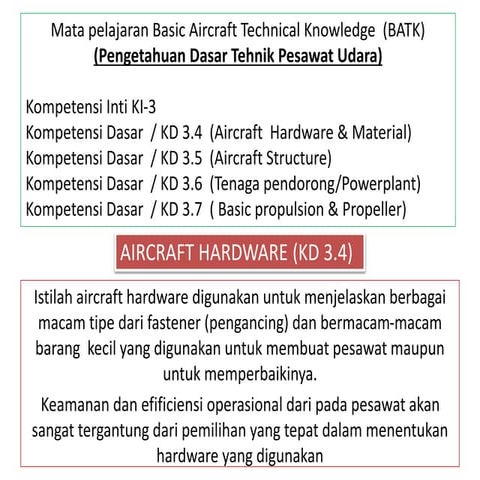 Mata pelajaran Basic Aircraft Technical Knowledge (BATK)
(Pengetahuan Dasar Tehnik Pesawat Udara)

Kompetensi Inti KI-3
Kompetensi Dasar / KD 3.4 (Aircraft Hardware & Material)
Kompetensi Dasar / KD 3.5 (Aircraft Structure)
Kompetensi Dasar / KD 3.6 (Tenaga pendorong/Powerplant)
Kompetensi Dasar / KD 3.7 ( Basic propulsion & Propeller)

AIRCRAFT HARDWARE (KD 3.4)

Istilah aircraft hardware digunakan untuk menjelaskan berbagai macam tipe dari fastener (pengancing) dan bermacam-macam barang kecil yang digunakan untuk membuat pesawat maupun untuk memperbaikinya.

Keamanan dan efificiensi operasional dari pada pesawat akan sangat tergantung dari pemilihan yang tepat dalam menentukan hardware yang digunakan